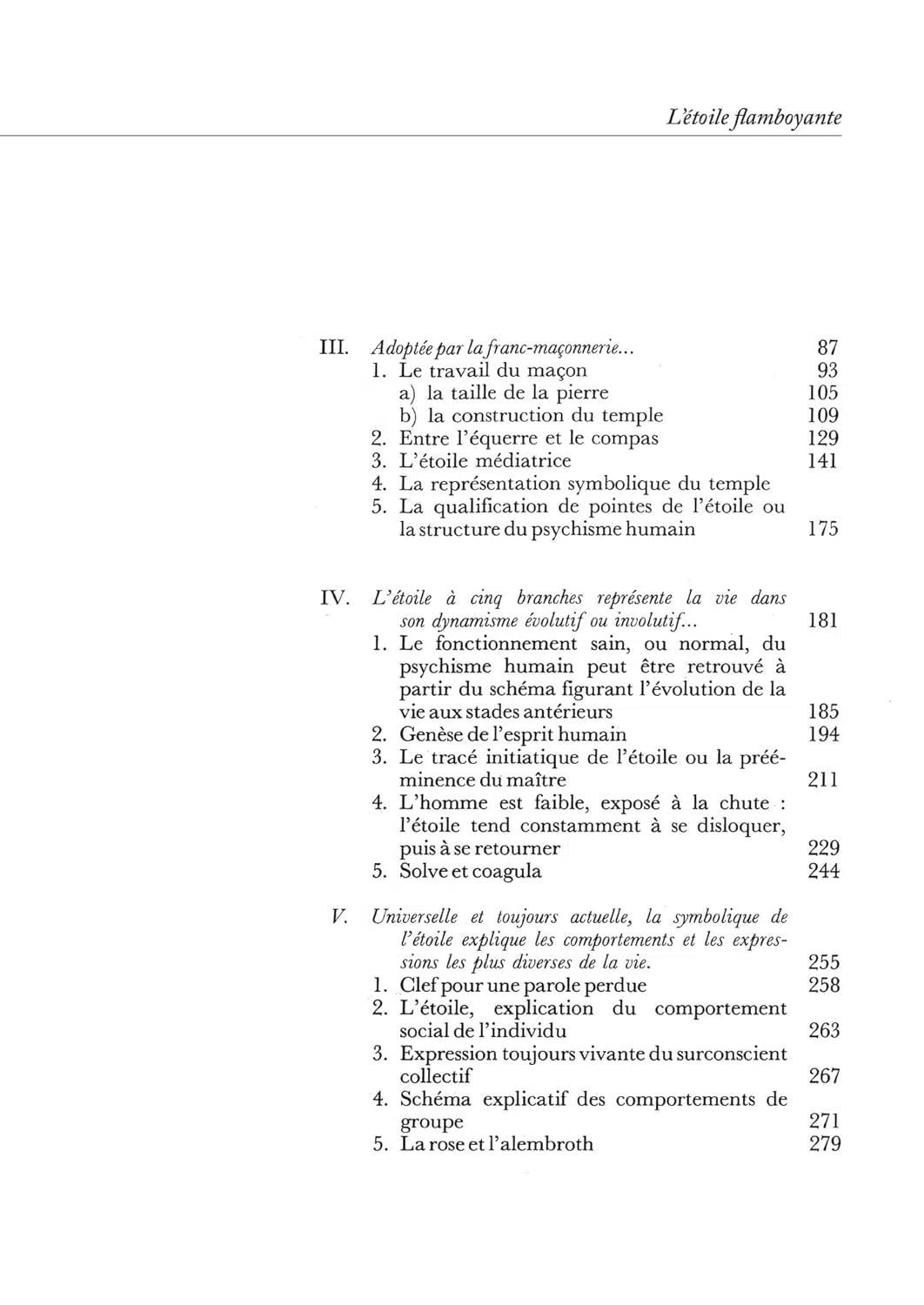 L'étoile flamboyante

III. Adoptée par la franc-maçonnerie... 87
1. Le travail du maçon 93
a) la taille de la pierre 105
b) la construction du temple 109
2. Entre l'équerre et le compas 129
3. L'étoile médiatrice 141
4. La représentation symbolique du temple
5. La qualification de pointes de l'étoile ou la structure du psychisme humain 175

IV. L'étoile à cinq branches représente la vie dans son dynamisme évolutif ou involutif... 181
1. Le fonctionnement sain, ou normal, du psychisme humain peut être retrouvé à partir du schéma figurant l'évolution de la vie aux stades antérieurs 185
2. Genèse de l'esprit humain 194
3. Le tracé initiatique de l'étoile ou la prééminence du maître 211
4. L'homme est faible, exposé à la chute : l'étoile tend constamment à se disloquer, puis à se retourner 229
5. Solve et coagula 244

V. Universelle et toujours actuelle, la symbolique de l'étoile explique les comportements et les expressions les plus diverses de la vie. 255
1. Clef pour une parole perdue 258
2. L'étoile, explication du comportement social de l'individu 263
3. Expression toujours vivante du surconscient collectif 267
4. Schéma explicatif des comportements de groupe 271
5. La rose et l'alembroth 279